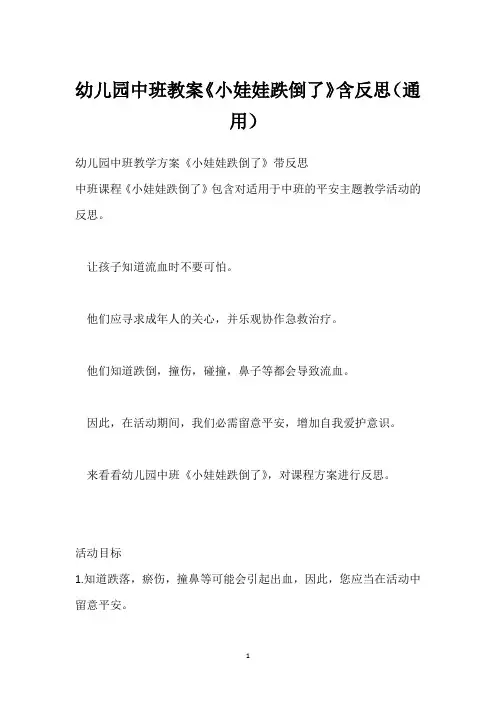 幼儿园中班教案《小娃娃跌倒了》含反思（通用）

幼儿园中班教学方案《小娃娃跌倒了》带反思
中班课程《小娃娃跌倒了》包含对适用于中班的平安主题教学活动的反思。

让孩子知道流血时不要可怕。

他们应寻求成年人的关心，并乐观协作急救治疗。

他们知道跌倒，撞伤，碰撞，鼻子等都会导致流血。

因此，在活动期间，我们必需留意平安，增加自我爱护意识。

来看看幼儿园中班《小娃娃跌倒了》，对课程方案进行反思。

活动目标
1.知道跌落，瘀伤，撞鼻等可能会引起出血，因此，您应当在活动中留意平安。

1